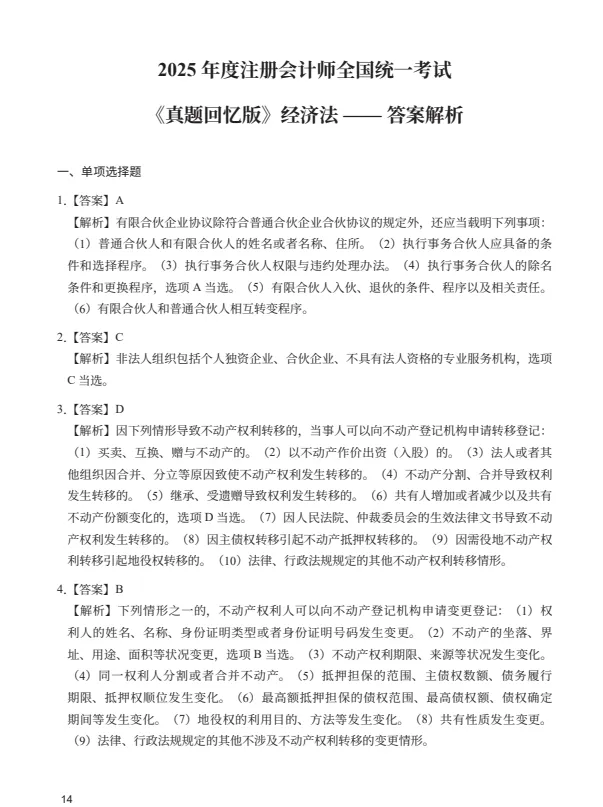 2025 年度注册会计师全国统一考试

《真题回忆版》经济法 —— 答案解析

一、单项选择题

1.【答案】A

【解析】有限合伙企业协议除符合普通合伙企业合伙协议的规定外，还应当载明下列事项：（1）普通合伙人和有限合伙人的姓名或者名称、住所。（2）执行事务合伙人应具备的条件和选择程序。（3）执行事务合伙人权限与违约处理办法。（4）执行事务合伙人的除名条件和更换程序，选项 A 当选。（5）有限合伙人入伙、退伙的条件、程序以及相关责任。（6）有限合伙人和普通合伙人相互转变程序。

2.【答案】C

【解析】非法人组织包括个人独资企业、合伙企业、不具有法人资格的专业服务机构，选项 C 当选。

3.【答案】D

【解析】因下列情形导致不动产权利转移的，当事人可以向不动产登记机构申请转移登记：（1）买卖、互换、赠与不动产的。（2）以不动产作价出资（入股）的。（3）法人或者其他组织因合并、分立等原因致使不动产权利发生转移的。（4）不动产分割、合并导致权利发生转移的。（5）继承、受遗赠导致权利发生转移的。（6）共有人增加或者减少以及共有不动产份额变化的，选项 D 当选。（7）因人民法院、仲裁委员会的生效法律文书导致不动产权利发生转移的。（8）因主债权转移引起不动产抵押权转移的。（9）因需役地不动产权利转移引起地役权转移的。（10）法律、行政法规规定的其他不动产权利转移情形。

4.【答案】B

【解析】下列情形之一的，不动产权利人可以向不动产登记机构申请变更登记：（1）权利人的姓名、名称、身份证明类型或者身份证明号码发生变更。（2）不动产的坐落、界址、用途、面积等状况变更，选项 B 当选。（3）不动产权利期限、来源等状况发生变化。（4）同一权利人分割或者合并不动产。（5）抵押担保的范围、主债权数额、债务履行期限、抵押权顺位发生变化。（6）最高额抵押担保的债权范围、最高债权额、债权确定期间等发生变化。（7）地役权的利用目的、方法等发生变化。（8）共有性质发生变更。（9）法律、行政法规规定的其他不涉及不动产权利转移的变更情形。

14